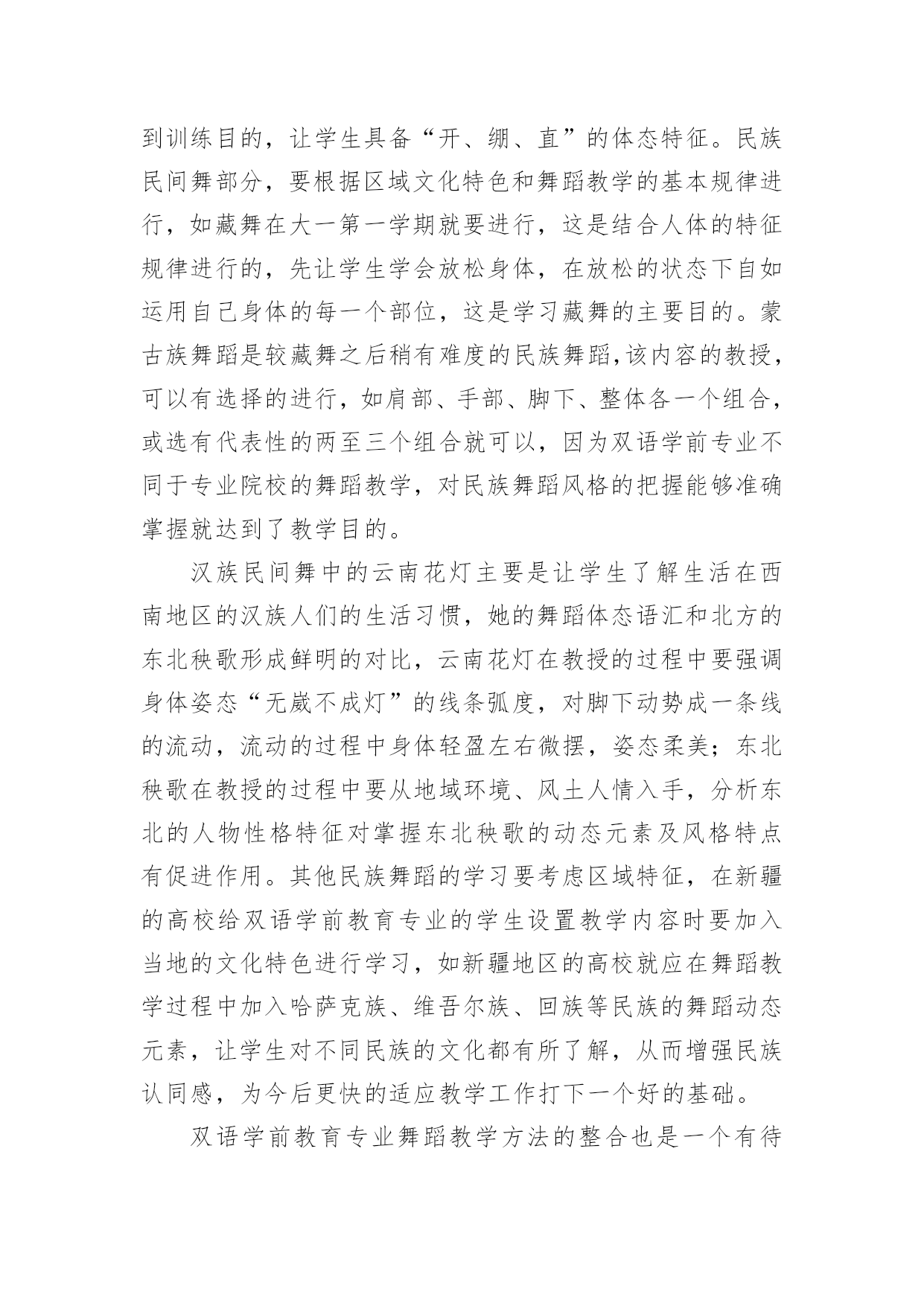 到训练目的，让学生具备“开、绷、直”的体态特征。民族民间舞部分，要根据区域文化特色和舞蹈教学的基本规律进行，如藏舞在大一第一学期就要进行，这是结合人体的特征规律进行的，先让学生学会放松身体，在放松的状态下自如运用自己身体的每一个部位，这是学习藏舞的主要目的。蒙古族舞蹈是较藏舞之后稍有难度的民族舞蹈,该内容的教授，可以有选择的进行，如肩部、手部、脚下、整体各一个组合，或选有代表性的两至三个组合就可以，因为双语学前专业不同于专业院校的舞蹈教学，对民族舞蹈风格的把握能够准确掌握就达到了教学目的。

汉族民间舞中的云南花灯主要是让学生了解生活在西南地区的汉族人们的生活习惯，她的舞蹈体态语汇和北方的东北秧歌形成鲜明的对比，云南花灯在教授的过程中要强调身体姿态“无崴不成灯”的线条弧度，对脚下动势成一条线的流动，流动的过程中身体轻盈左右微摆，姿态柔美；东北秧歌在教授的过程中要从地域环境、风土人情入手，分析东北的人物性格特征对掌握东北秧歌的动态元素及风格特点有促进作用。其他民族舞蹈的学习要考虑区域特征，在新疆的高校给双语学前教育专业的学生设置教学内容时要加入当地的文化特色进行学习，如新疆地区的高校就应在舞蹈教学过程中加入哈萨克族、维吾尔族、回族等民族的舞蹈动态元素，让学生对不同民族的文化都有所了解，从而增强民族认同感，为今后更快的适应教学工作打下一个好的基础。

双语学前教育专业舞蹈教学方法的整合也是一个有待